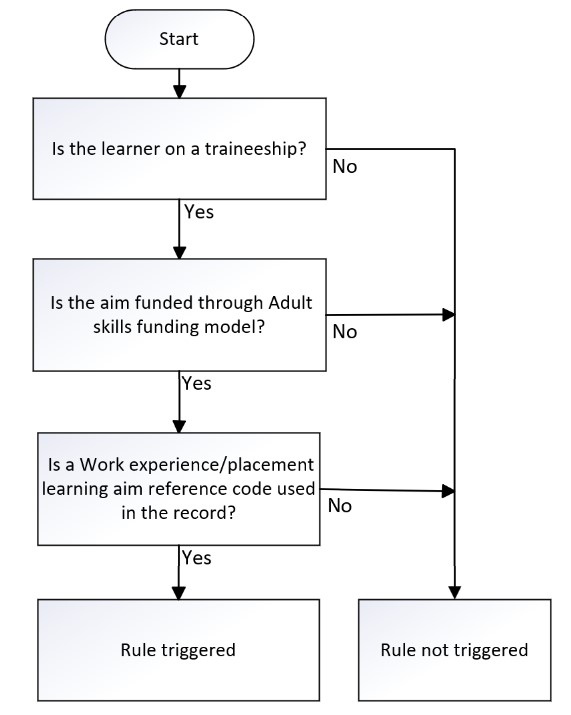 Start

Is the learner on a traineeship?

No

Yes

Is the aim funded through Adult skills funding model?

No

Yes

Is a Work experience/placement learning aim reference code used in the record?

No

Yes

Rule triggered

Rule not triggered